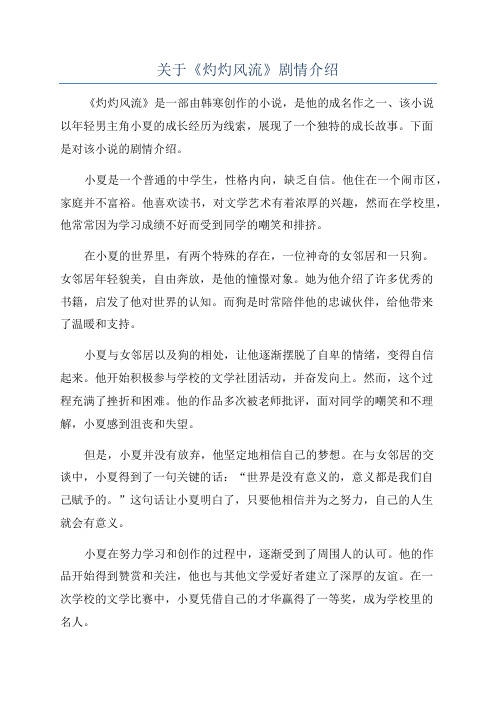 关于《灼灼风流》剧情介绍

《灼灼风流》是一部由韩寒创作的小说，是他的成名作之一、该小说以年轻男主角小夏的成长经历为线索，展现了一个独特的成长故事。下面是对该小说的剧情介绍。

小夏是一个普通的中学生，性格内向，缺乏自信。他住在一个闹市区，家庭并不富裕。他喜欢读书，对文学艺术有着浓厚的兴趣，然而在学校里，他常常因为学习成绩不好而受到同学的嘲笑和排挤。

在小夏的世界里，有两个特殊的存在，一位神奇的女邻居和一只狗。女邻居年轻貌美，自由奔放，是他的憧憬对象。她为他介绍了许多优秀的书籍，启发了他对世界的认知。而狗是时常陪伴他的忠诚伙伴，给他带来了温暖和支持。

小夏与女邻居以及狗的相处，让他逐渐摆脱了自卑的情绪，变得自信起来。他开始积极参与学校的文学社团活动，并奋发向上。然而，这个过程充满了挫折和困难。他的作品多次被老师批评，面对同学的嘲笑和不理解，小夏感到沮丧和失望。

但是，小夏并没有放弃，他坚定地相信自己的梦想。在与女邻居的交谈中，小夏得到了一句关键的话：“世界是没有意义的，意义都是我们自己赋予的。”这句话让小夏明白了，只要他相信并为之努力，自己的人生就会有意义。

小夏在努力学习和创作的过程中，逐渐受到了周围人的认可。他的作品开始得到赞赏和关注，他也与其他文学爱好者建立了深厚的友谊。在一次学校的文学比赛中，小夏凭借自己的才华赢得了一等奖，成为学校里的名人。